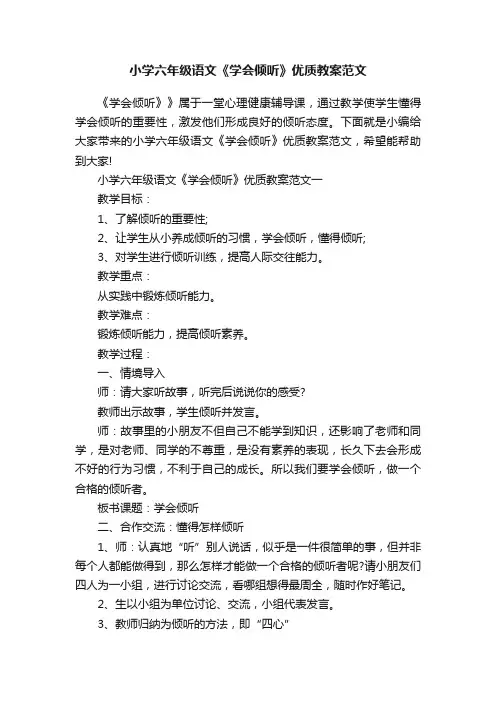 小学六年级语文《学会倾听》优质教案范文

《学会倾听》》属于一堂心理健康辅导课，通过教学使学生懂得学会倾听的重要性，激发他们形成良好的倾听态度。下面就是小编给大家带来的小学六年级语文《学会倾听》优质教案范文，希望能帮助到大家!

小学六年级语文《学会倾听》优质教案范文一

教学目标：

1、了解倾听的重要性;

2、让学生从小养成倾听的习惯，学会倾听，懂得倾听;

3、对学生进行倾听训练，提高人际交往能力。

教学重点：

从实践中锻炼倾听能力。

教学难点：

锻炼倾听能力，提高倾听素养。

教学过程：

一、情境导入

师：请大家听故事，听完后说说你的感受?

教师出示故事，学生倾听并发言。

师：故事里的小朋友不但自己不能学到知识，还影响了老师和同学，是对老师、同学的不尊重，是没有素养的表现，长久下去会形成不好的行为习惯，不利于自己的成长。所以我们要学会倾听，做一个合格的倾听者。

板书课题：学会倾听

二、合作交流：懂得怎样倾听

1、师：认真地“听”别人说话，似乎是一件很简单的事，但并非每个人都能做得到，那么怎样才能做一个合格的倾听者呢?请小朋友们四人为一小组，进行讨论交流，看哪组想得最周全，随时作好笔记。

2、生以小组为单位讨论、交流，小组代表发言。

3、教师归纳为倾听的方法，即“四心”